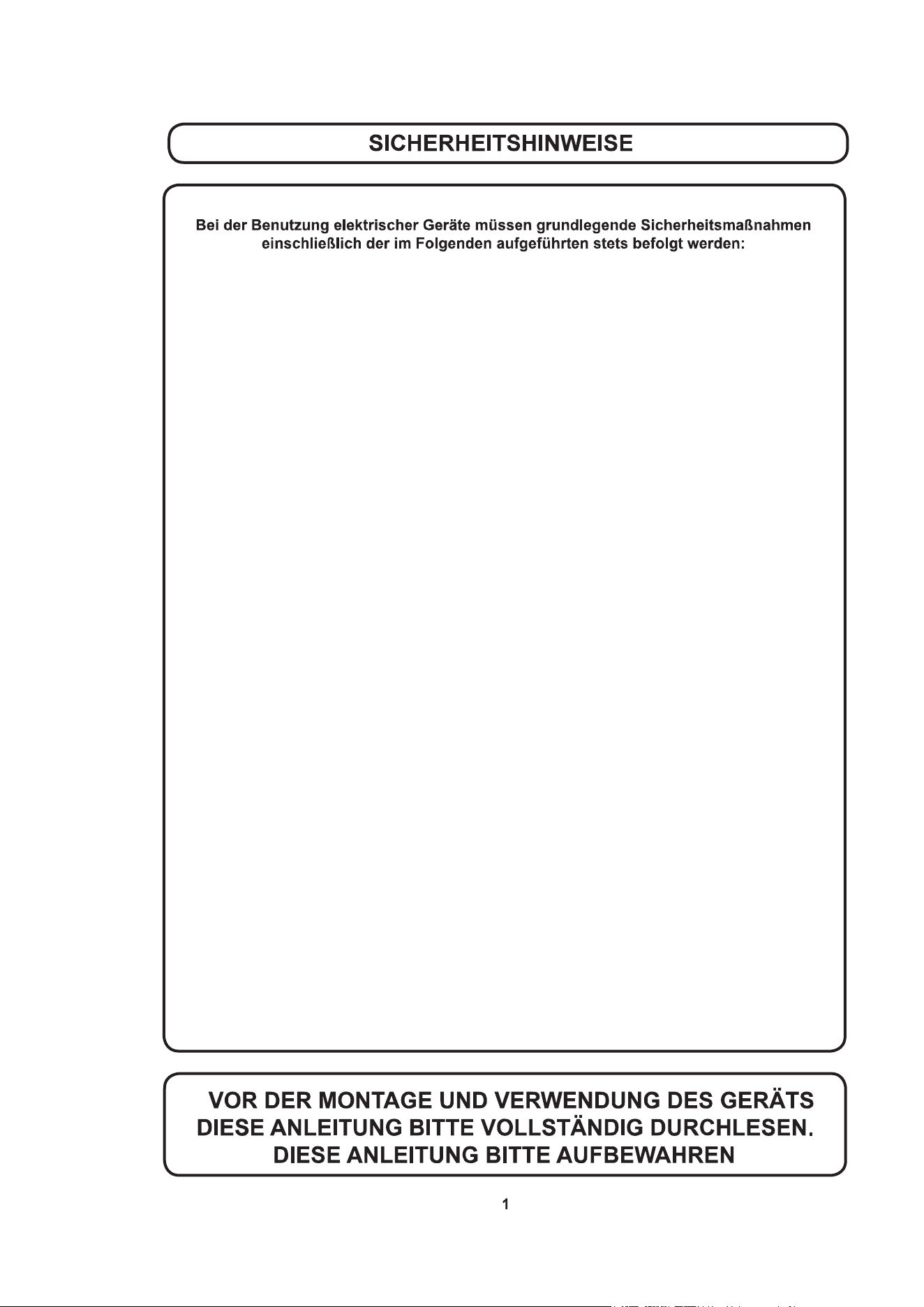 SICHERHEITSHINWEISE

Bei der Benutzung elektrischer Geräte müssen grundlegende Sicherheitsmaßnahmen einschließlich der im Folgenden aufgeführten stets befolgt werden:

VOR DER MONTAGE UND VERWENDUNG DES GERÄTS DIESE ANLEITUNG BITTE VOLLSTÄNDIG DURCHLESEN. DIESE ANLEITUNG BITTE AUFBEWAHREN

1